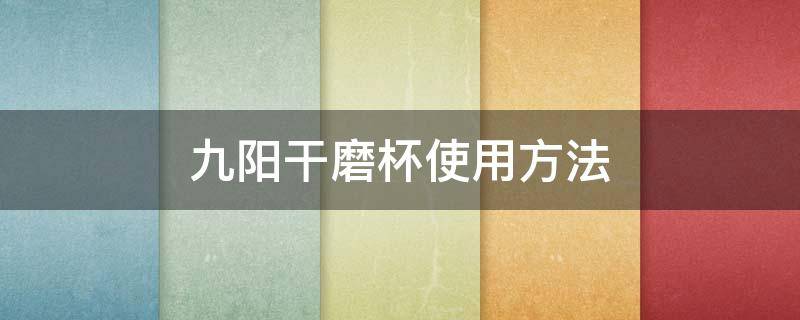 九阳干磨杯使用方法